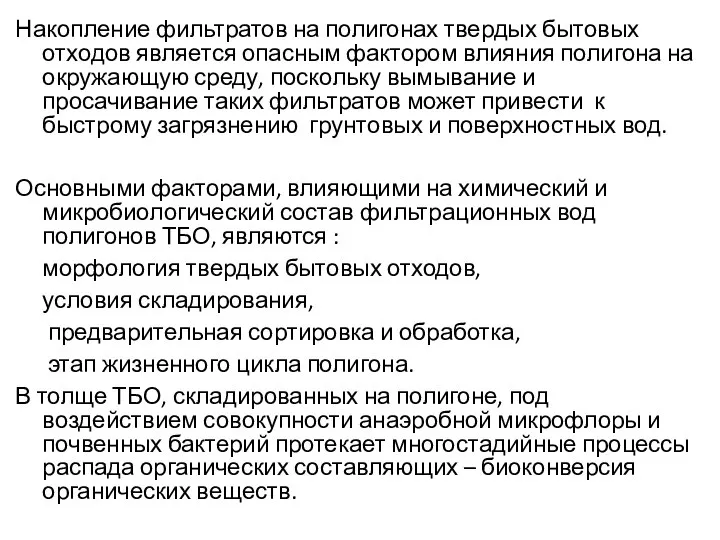 Накопление фильтратов на полигонах твердых бытовых отходов является опасным фактором влияния полигона на окружающую среду, поскольку вымывание и просачивание таких фильтратов может привести к быстрому загрязнению грунтовых и поверхностных вод.

Основными факторами, влияющими на химический и микробиологический состав фильтрационных вод полигонов ТБО, являются :

морфология твердых бытовых отходов,

условия складирования,

предварительная сортировка и обработка,

этап жизненного цикла полигона.

В толще ТБО, складированных на полигоне, под воздействием совокупности анаэробной микрофлоры и почвенных бактерий протекает многостадийные процессы распада органических составляющих – биоконверсия органических веществ.